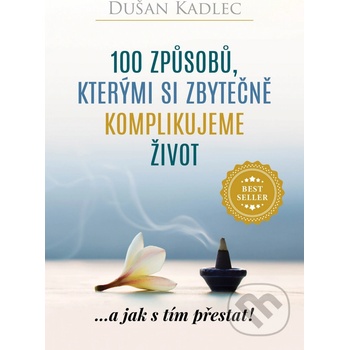 DUŠAN KADLEC

100 ZPŮSOBŮ, KTERÝMI SI ZBYTEČNĚ KOMPLIKUJEME ŽIVOT

BEST SELLER

...a jak s tím přestat!